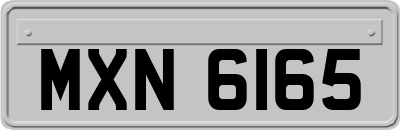 MXN 6165